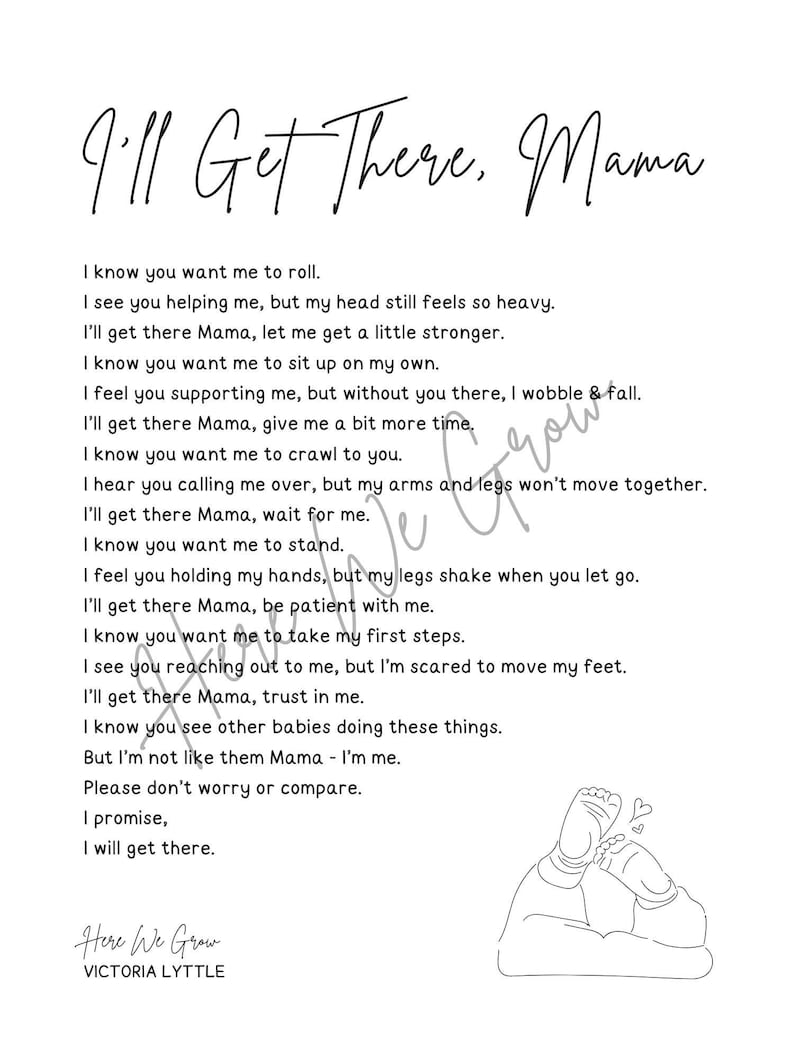 I'll Get There, Mama

I know you want me to roll.
I see you helping me, but my head still feels so heavy.
I'll get there Mama, let me get a little stronger.
I know you want me to sit up on my own.
I feel you supporting me, but without you there, I wobble & fall.
I'll get there Mama, give me a bit more time.
I know you want me to crawl to you.
I hear you calling me over, but my arms and legs won't move together.
I'll get there Mama, wait for me.
I know you want me to stand.
I feel you holding my hands, but my legs shake when you let go.
I'll get there Mama, be patient with me.
I know you want me to take my first steps.
I see you reaching out to me, but I'm scared to move my feet.
I'll get there Mama, trust in me.
I know you see other babies doing these things.
But I'm not like them Mama - I'm me.
Please don't worry or compare.
I promise,
I will get there.

Here We Grow

Here We Grow
VICTORIA LYTTLE